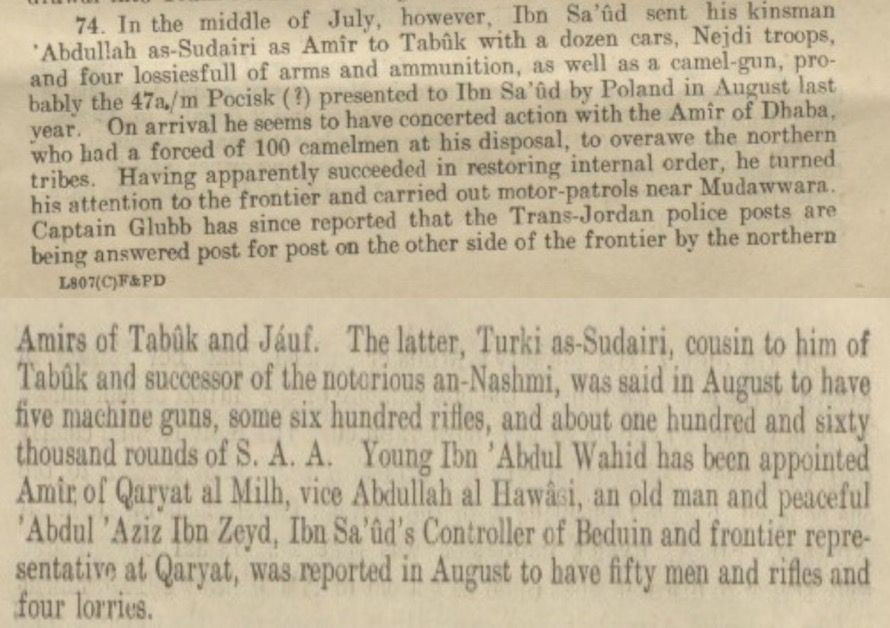 74. In the middle of July, however, Ibn Sa'ûd sent his kinsman 'Abdullah as-Sudairi as Amîr to Tabûk with a dozen cars, Nejdi troops, and four lossiesfull of arms and ammunition, as well as a camel-gun, probably the 47a./m Pocisk (?) presented to Ibn Sa'ûd by Poland in August last year. On arrival he seems to have concerted action with the Amîr of Dhaba, who had a forced of 100 camelmen at his disposal, to overawe the northern tribes. Having apparently succeeded in restoring internal order, he turned his attention to the frontier and carried out motor-patrols near Mudawwara. Captain Glubb has since reported that the Trans-Jordan police posts are being answered post for post on the other side of the frontier by the northern

L807(C)F&PD

Amirs of Tabûk and Jáuf. The latter, Turki as-Sudairi, cousin to him of Tabûk and successor of the notorious an-Nashmi, was said in August to have five machine guns, some six hundred rifles, and about one hundred and sixty thousand rounds of S. A. A. Young Ibn 'Abdul Wahid has been appointed Amîr of Qaryat al Milh, vice Abdullah al Hawâsi, an old man and peaceful 'Abdul 'Aziz Ibn Zeyd, Ibn Sa'ûd's Controller of Beduin and frontier representative at Qaryat, was reported in August to have fifty men and rifles and four lorries.